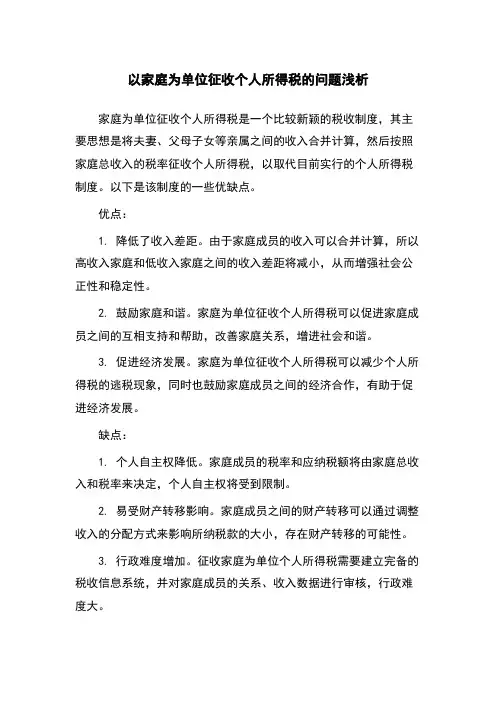 以家庭为单位征收个人所得税的问题浅析

家庭为单位征收个人所得税是一个比较新颖的税收制度，其主要思想是将夫妻、父母子女等亲属之间的收入合并计算，然后按照家庭总收入的税率征收个人所得税，以取代目前实行的个人所得税制度。以下是该制度的一些优缺点。

优点：

1. 降低了收入差距。由于家庭成员的收入可以合并计算，所以高收入家庭和低收入家庭之间的收入差距将减小，从而增强社会公正性和稳定性。

2. 鼓励家庭和谐。家庭为单位征收个人所得税可以促进家庭成员之间的互相支持和帮助，改善家庭关系，增进社会和谐。

3. 促进经济发展。家庭为单位征收个人所得税可以减少个人所得税的逃税现象，同时也鼓励家庭成员之间的经济合作，有助于促进经济发展。

缺点：

1. 个人自主权降低。家庭成员的税率和应纳税额将由家庭总收入和税率来决定，个人自主权将受到限制。

2. 易受财产转移影响。家庭成员之间的财产转移可以通过调整收入的分配方式来影响所纳税款的大小，存在财产转移的可能性。

3. 行政难度增加。征收家庭为单位个人所得税需要建立完备的税收信息系统，并对家庭成员的关系、收入数据进行审核，行政难度大。